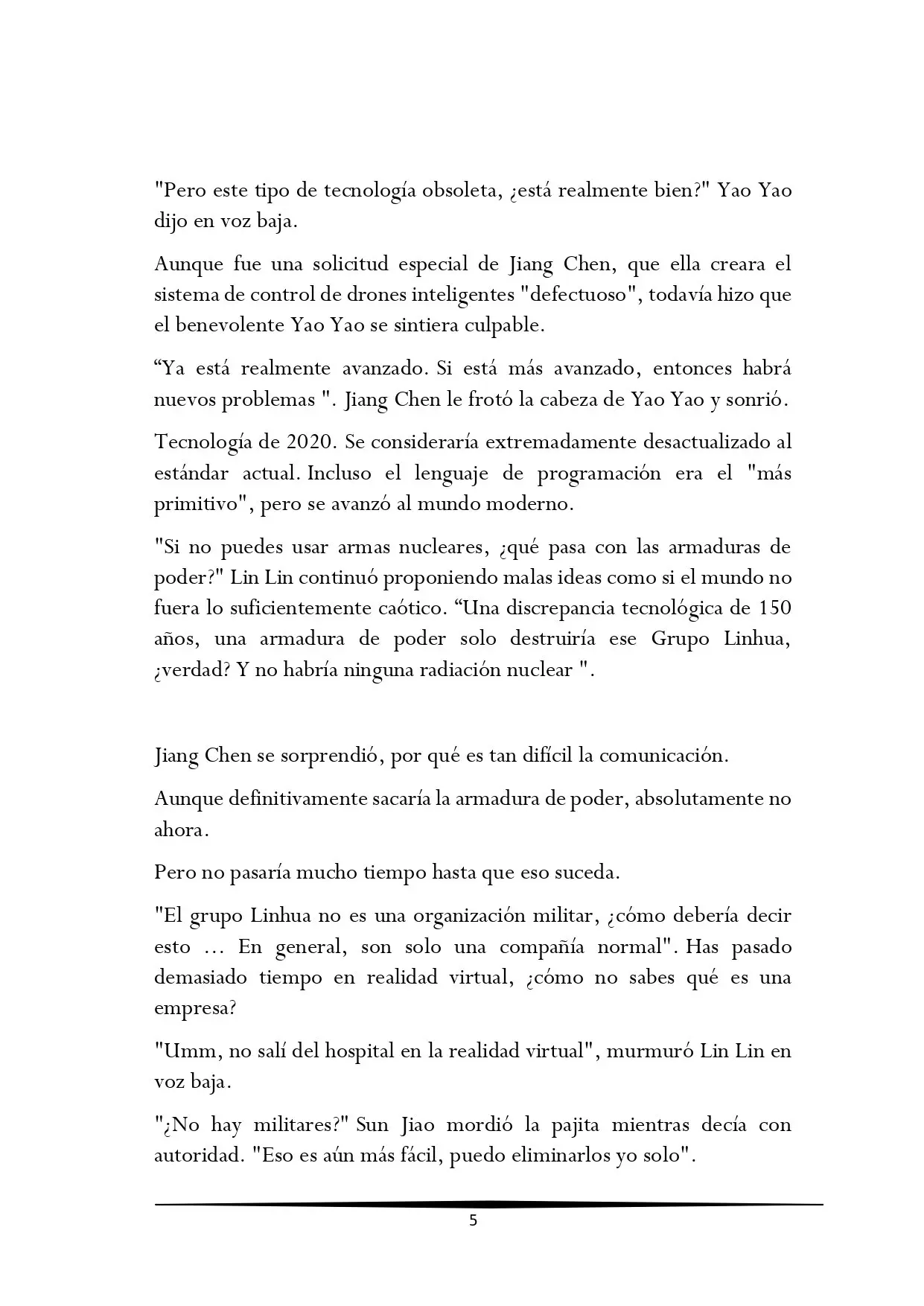 "Pero este tipo de tecnología obsoleta, ¿está realmente bien?" Yao Yao dijo en voz baja.

Aunque fue una solicitud especial de Jiang Chen, que ella creara el sistema de control de drones inteligentes "defectuoso", todavía hizo que el benevolente Yao Yao se sintiera culpable.

“Ya está realmente avanzado. Si está más avanzado, entonces habrá nuevos problemas ". Jiang Chen le frotó la cabeza de Yao Yao y sonrió.

Tecnología de 2020. Se consideraría extremadamente desactualizado al estándar actual. Incluso el lenguaje de programación era el "más primitivo", pero se avanzó al mundo moderno.

"Si no puedes usar armas nucleares, ¿qué pasa con las armaduras de poder?" Lin Lin continuó proponiendo malas ideas como si el mundo no fuera lo suficientemente caótico. “Una discrepancia tecnológica de 150 años, una armadura de poder solo destruiría ese Grupo Linhua, ¿verdad? Y no habría ninguna radiación nuclear ".

Jiang Chen se sorprendió, por qué es tan difícil la comunicación.

Aunque definitivamente sacaría la armadura de poder, absolutamente no ahora.

Pero no pasaría mucho tiempo hasta que eso suceda.

"El grupo Linhua no es una organización militar, ¿cómo debería decir esto ... En general, son solo una compañía normal". Has pasado demasiado tiempo en realidad virtual, ¿cómo no sabes qué es una empresa?

"Umm, no salí del hospital en la realidad virtual", murmuró Lin Lin en voz baja.

"¿No hay militares?" Sun Jiao mordió la pajita mientras decía con autoridad. "Eso es aún más fácil, puedo eliminarlos yo solo".

5